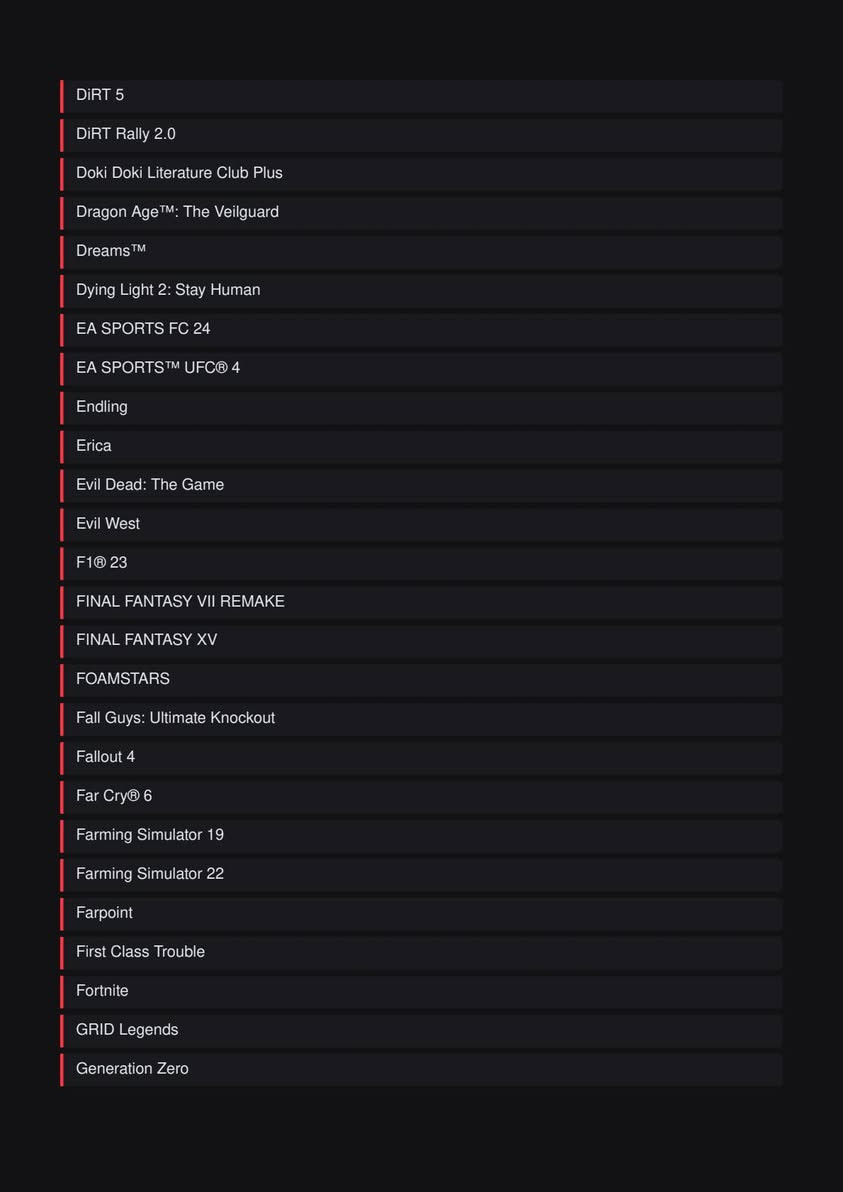 DiRT 5

DiRT Rally 2.0

Doki Doki Literature Club Plus

Dragon Age™: The Veilguard

Dreams™

Dying Light 2: Stay Human

EA SPORTS FC 24

EA SPORTS™ UFC® 4

Endling

Erica

Evil Dead: The Game

Evil West

F1® 23

FINAL FANTASY VII REMAKE

FINAL FANTASY XV

FOAMSTARS

Fall Guys: Ultimate Knockout

Fallout 4

Far Cry® 6

Farming Simulator 19

Farming Simulator 22

Farpoint

First Class Trouble

Fortnite

GRID Legends

Generation Zero